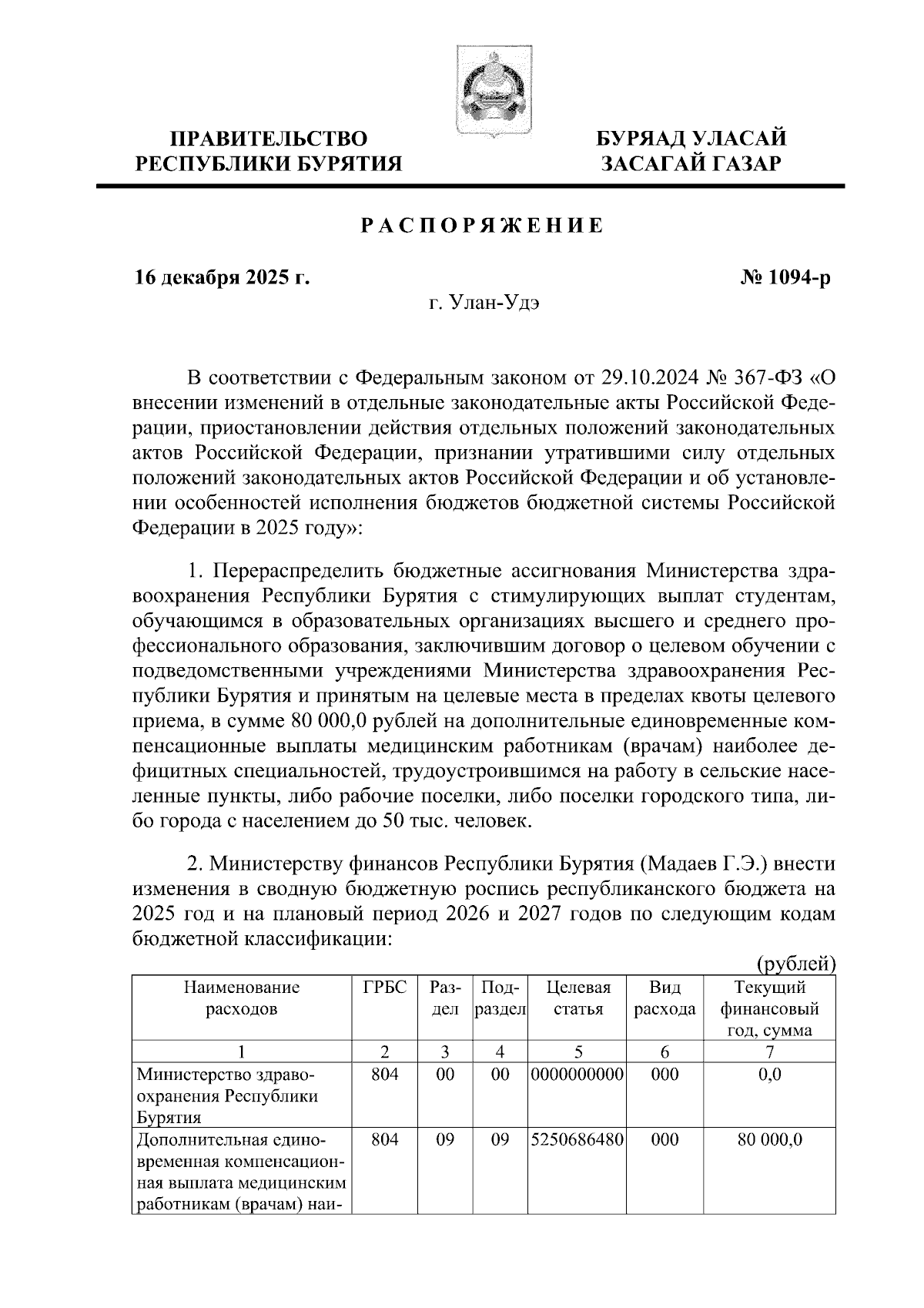 ПРАВИТЕЛЬСТВО РЕСПУБЛИКИ БУРЯТИЯ

БУРЯАД УЛАСАЙ ЗАСАГАЙ ГАЗАР

РАСПОРЯЖЕНИЕ

16 декабря 2025 г.

№ 1094-р

г. Улан-Удэ

В соответствии с Федеральным законом от 29.10.2024 № 367-ФЗ «О внесении изменений в отдельные законодательные акты Российской Федерации, приостановлении действия отдельных положений законодательных актов Российской Федерации, признании утратившими силу отдельных положений законодательных актов Российской Федерации и об установлении особенностей исполнения бюджетов бюджетной системы Российской Федерации в 2025 году»:

1. Перераспределить бюджетные ассигнования Министерства здравоохранения Республики Бурятия с стимулирующих выплат студентам, обучающимся в образовательных организациях высшего и среднего профессионального образования, заключившим договор о целевом обучении с подведомственными учреждениями Министерства здравоохранения Республики Бурятия и принятым на целевые места в пределах квоты целевого приема, в сумме 80 000,0 рублей на дополнительные единовременные компенсационные выплаты медицинским работникам (врачам) наиболее дефицитных специальностей, трудоустроившимся на работу в сельские населенные пункты, либо рабочие поселки, либо поселки городского типа, либо города с населением до 50 тыс. человек.

2. Министерству финансов Республики Бурятия (Мадаев Г.Э.) внести изменения в сводную бюджетную роспись республиканского бюджета на 2025 год и на плановый период 2026 и 2027 годов по следующим кодам бюджетной классификации:

(рублей)

| Наименование расходов | ГРБС | Раздел | Подраздел | Целевая статья | Вид расхода | Текущий финансовый год, сумма |
|---|---|---|---|---|---|---|
| 1 | 2 | 3 | 4 | 5 | 6 | 7 |
| Министерство здравоохранения Республики Бурятия | 804 | 00 | 00 | 0000000000 | 000 | 0,0 |
| Дополнительная единовременная компенсационная выплата медицинским работникам (врачам) наи- | 804 | 09 | 09 | 5250686480 | 000 | 80 000,0 |